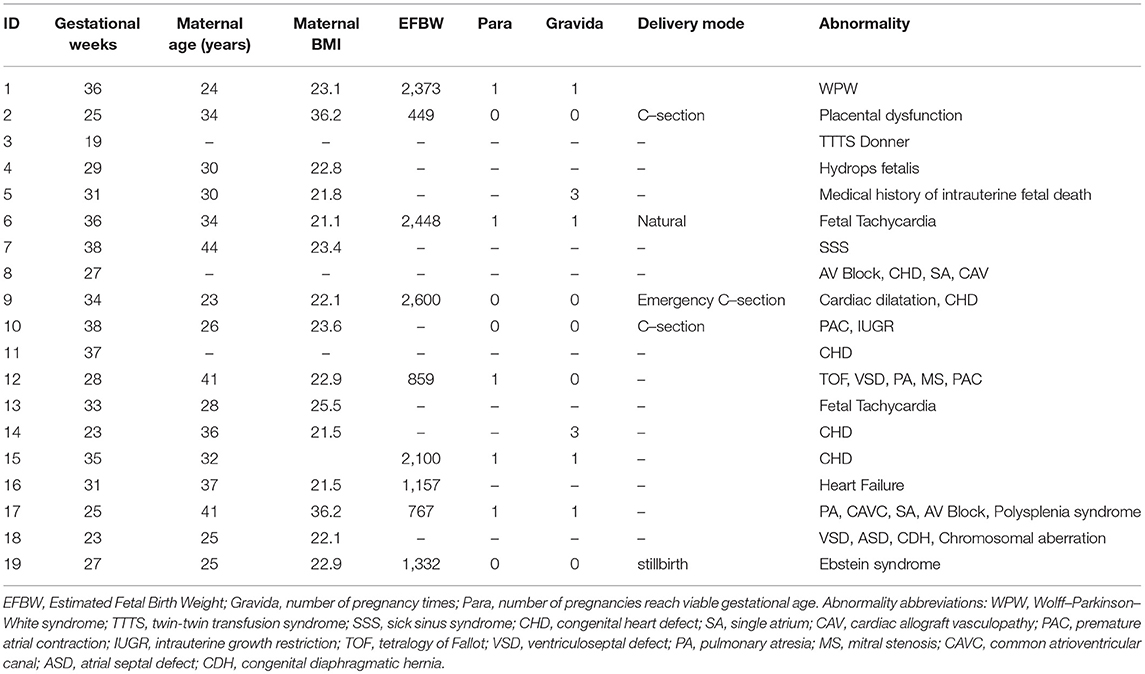 | ID | Gestational weeks | Maternal age (years) | Maternal BMI | EFBW | Para | Gravida | Delivery mode | Abnormality |
|---|---|---|---|---|---|---|---|---|
| 1 | 36 | 24 | 23.1 | 2,373 | 1 | 1 | | WPW |
| 2 | 25 | 34 | 36.2 | 449 | 0 | 0 | C–section | Placental dysfunction |
| 3 | 19 | – | – | – | – | – | – | TTTS Donner |
| 4 | 29 | 30 | 22.8 | – | – | – | – | Hydrops fetalis |
| 5 | 31 | 30 | 21.8 | – | – | 3 | – | Medical history of intrauterine fetal death |
| 6 | 36 | 34 | 21.1 | 2,448 | 1 | 1 | Natural | Fetal Tachycardia |
| 7 | 38 | 44 | 23.4 | – | – | – | – | SSS |
| 8 | 27 | – | – | – | – | – | – | AV Block, CHD, SA, CAV |
| 9 | 34 | 23 | 22.1 | 2,600 | 0 | 0 | Emergency C–section | Cardiac dilatation, CHD |
| 10 | 38 | 26 | 23.6 | – | 0 | 0 | C–section | PAC, IUGR |
| 11 | 37 | – | – | – | – | – | – | CHD |
| 12 | 28 | 41 | 22.9 | 859 | 1 | 0 | – | TOF, VSD, PA, MS, PAC |
| 13 | 33 | 28 | 25.5 | – | – | – | – | Fetal Tachycardia |
| 14 | 23 | 36 | 21.5 | – | – | 3 | – | CHD |
| 15 | 35 | 32 | | 2,100 | 1 | 1 | – | CHD |
| 16 | 31 | 37 | 21.5 | 1,157 | – | – | – | Heart Failure |
| 17 | 25 | 41 | 36.2 | 767 | 1 | 1 | – | PA, CAVC, SA, AV Block, Polysplenia syndrome |
| 18 | 23 | 25 | 22.1 | – | – | – | – | VSD, ASD, CDH, Chromosomal aberration |
| 19 | 27 | 25 | 22.9 | 1,332 | 0 | 0 | stillbirth | Ebstein syndrome |

EFBW, Estimated Fetal Birth Weight; Gravida, number of pregnancy times; Para, number of pregnancies reach viable gestational age. Abnormality abbreviations: WPW, Wolff–Parkinson–White syndrome; TTTS, twin-twin transfusion syndrome; SSS, sick sinus syndrome; CHD, congenital heart defect; SA, single atrium; CAV, cardiac allograft vasculopathy; PAC, premature atrial contraction; IUGR, intrauterine growth restriction; TOF, tetralogy of Fallot; VSD, ventriculoseptal defect; PA, pulmonary atresia; MS, mitral stenosis; CAVC, common atrioventricular canal; ASD, atrial septal defect; CDH, congenital diaphragmatic hernia.